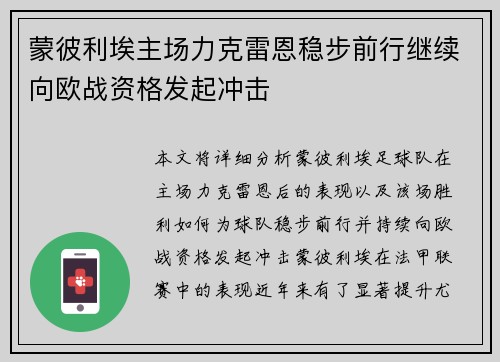 蒙彼利埃主场力克雷恩稳步前行继续向欧战资格发起冲击

本文将详细分析蒙彼利埃足球队在主场力克雷恩后的表现以及该场胜利如何为球队稳步前行并持续向欧战资格发起冲击蒙彼利埃在法甲联赛中的表现近年来有了显著提升尤